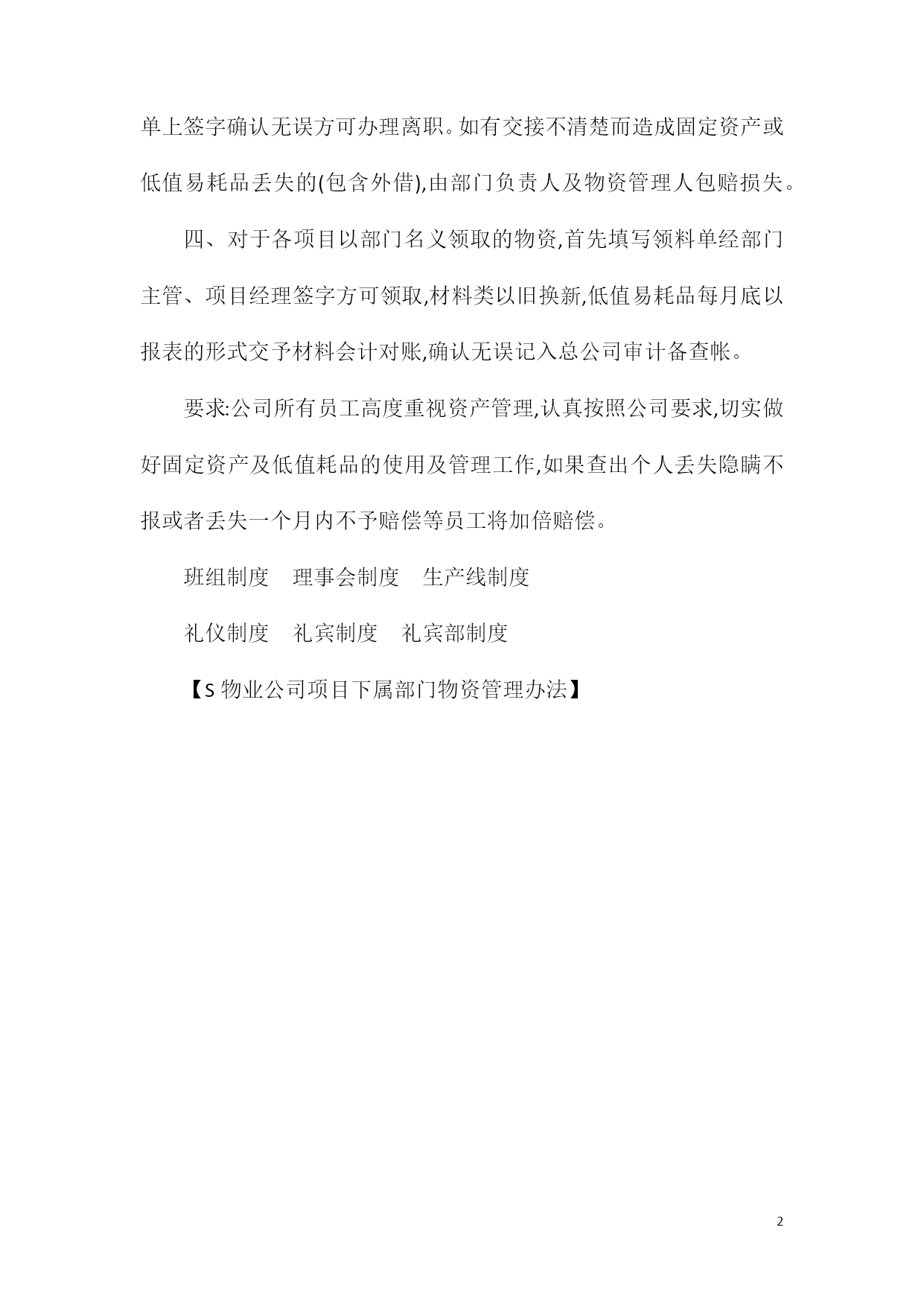 单上签字确认无误方可办理离职。如有交接不清楚而造成固定资产或低值易耗品丢失的(包含外借),由部门负责人及物资管理人包赔损失。

四、对于各项目以部门名义领取的物资,首先填写领料单经部门主管、项目经理签字方可领取,材料类以旧换新,低值易耗品每月底以报表的形式交予材料会计对账,确认无误记入总公司审计备查帐。

要求:公司所有员工高度重视资产管理,认真按照公司要求,切实做好固定资产及低值耗品的使用及管理工作,如果查出个人丢失隐瞒不报或者丢失一个月内不予赔偿等员工将加倍赔偿。

班组制度　理事会制度　生产线制度

礼仪制度　礼宾制度　礼宾部制度

【S 物业公司项目下属部门物资管理办法】

2